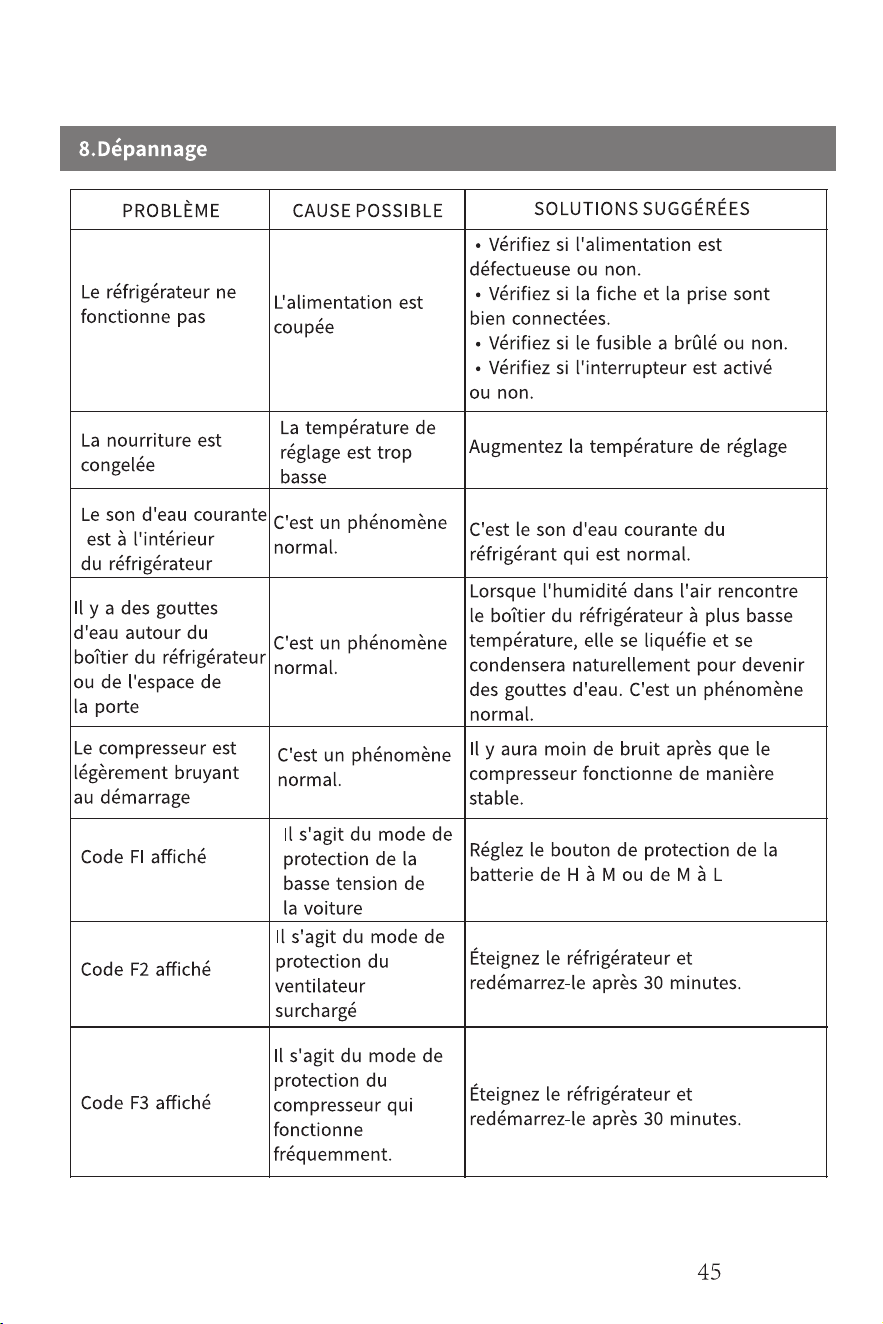 8.Dépannage

| PROBLÈME | CAUSE POSSIBLE | SOLUTIONS SUGGÉRÉES |
|---|---|---|
| Le réfrigérateur ne fonctionne pas | L'alimentation est coupée | • Vérifiez si l'alimentation est défectueuse ou non. • Vérifiez si la fiche et la prise sont bien connectées. • Vérifiez si le fusible a brûlé ou non. • Vérifiez si l'interrupteur est activé ou non. |
| La nourriture est congelée | La température de réglage est trop basse | Augmentez la température de réglage |
| Le son d'eau courante est à l'intérieur du réfrigérateur | C'est un phénomène normal. | C'est le son d'eau courante du réfrigérant qui est normal. |
| Il y a des gouttes d'eau autour du boîtier du réfrigérateur ou de l'espace de la porte | C'est un phénomène normal. | Lorsque l'humidité dans l'air rencontre le boîtier du réfrigérateur à plus basse température, elle se liquéfie et se condensera naturellement pour devenir des gouttes d'eau. C'est un phénomène normal. |
| Le compresseur est légèrement bruyant au démarrage | C'est un phénomène normal. | Il y aura moin de bruit après que le compresseur fonctionne de manière stable. |
| Code FI affiché | Il s'agit du mode de protection de la basse tension de la voiture | Réglez le bouton de protection de la batterie de H à M ou de M à L |
| Code F2 affiché | Il s'agit du mode de protection du ventilateur surchargé | Éteignez le réfrigérateur et redémarrez-le après 30 minutes. |
| Code F3 affiché | Il s'agit du mode de protection du compresseur qui fonctionne fréquemment. | Éteignez le réfrigérateur et redémarrez-le après 30 minutes. |

45